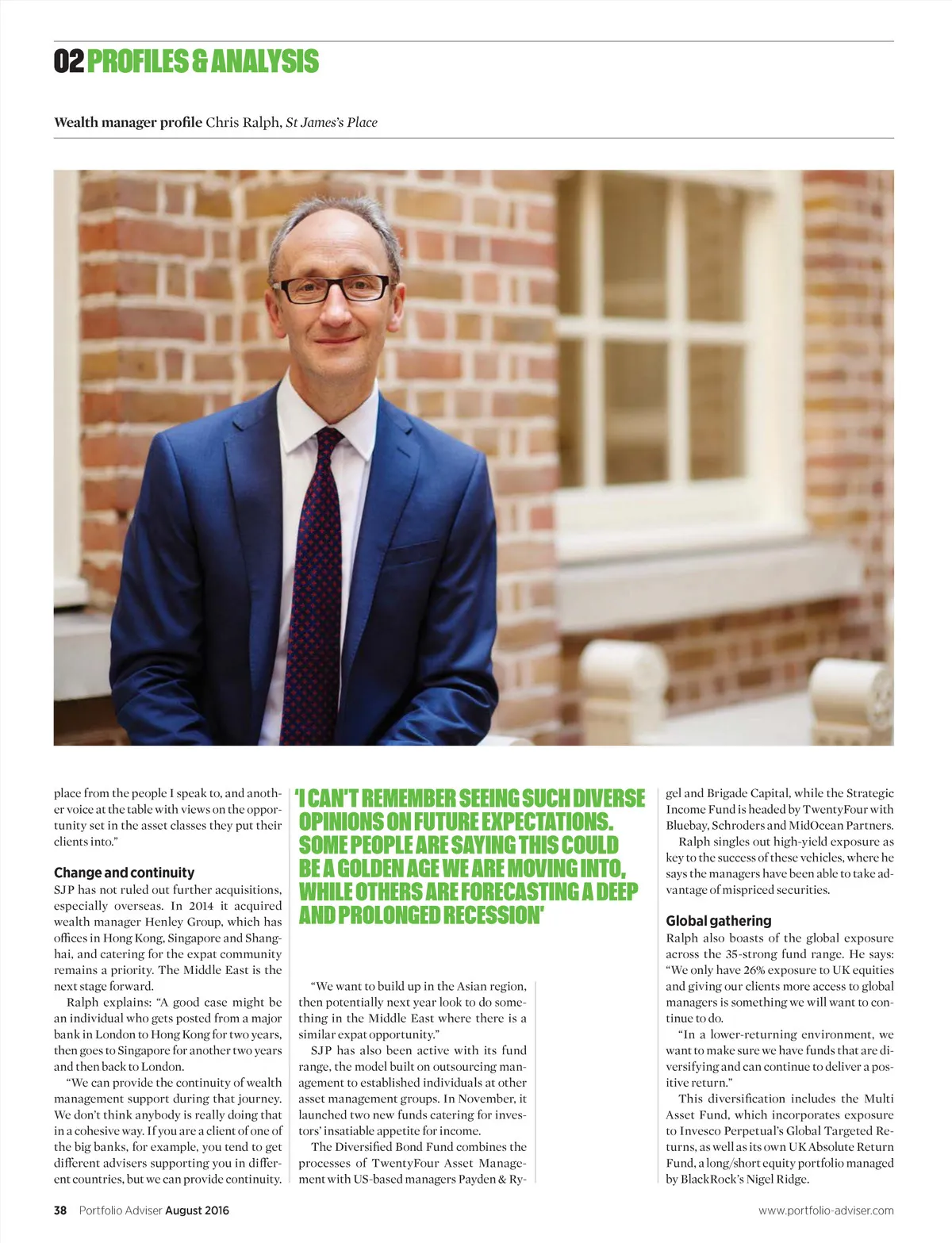 02 PROFILES & ANALYSIS

Wealth manager profile Chris Ralph, St James's Place

place from the people I speak to, and another voice at the table with views on the opportunity set in the asset classes they put their clients into."

Change and continuity
SJP has not ruled out further acquisitions, especially overseas. In 2014 it acquired wealth manager Henley Group, which has offices in Hong Kong, Singapore and Shanghai, and catering for the expat community remains a priority. The Middle East is the next stage forward.

Ralph explains: "A good case might be an individual who gets posted from a major bank in London to Hong Kong for two years, then goes to Singapore for another two years and then back to London.

"We can provide the continuity of wealth management support during that journey. We don't think anybody is really doing that in a cohesive way. If you are a client of one of the big banks, for example, you tend to get different advisers supporting you in different countries, but we can provide continuity.

'I CAN'T REMEMBER SEEING SUCH DIVERSE OPINIONS ON FUTURE EXPECTATIONS. SOME PEOPLE ARE SAYING THIS COULD BE A GOLDEN AGE WE ARE MOVING INTO, WHILE OTHERS ARE FORECASTING A DEEP AND PROLONGED RECESSION'

"We want to build up in the Asian region, then potentially next year look to do something in the Middle East where there is a similar expat opportunity."

SJP has also been active with its fund range, the model built on outsourcing management to established individuals at other asset management groups. In November, it launched two new funds catering for investors' insatiable appetite for income.

The Diversified Bond Fund combines the processes of TwentyFour Asset Management with US-based managers Payden & Rygel and Brigade Capital, while the Strategic Income Fund is headed by TwentyFour with Bluebay, Schroders and MidOcean Partners.

Ralph singles out high-yield exposure as key to the success of these vehicles, where he says the managers have been able to take advantage of mispriced securities.

Global gathering
Ralph also boasts of the global exposure across the 35-strong fund range. He says: "We only have 26% exposure to UK equities and giving our clients more access to global managers is something we will want to continue to do.

"In a lower-returning environment, we want to make sure we have funds that are diversifying and can continue to deliver a positive return."

This diversification includes the Multi Asset Fund, which incorporates exposure to Invesco Perpetual's Global Targeted Returns, as well as its own UK Absolute Return Fund, a long/short equity portfolio managed by BlackRock's Nigel Ridge.

38 Portfolio Adviser August 2016

www.portfolio-adviser.com